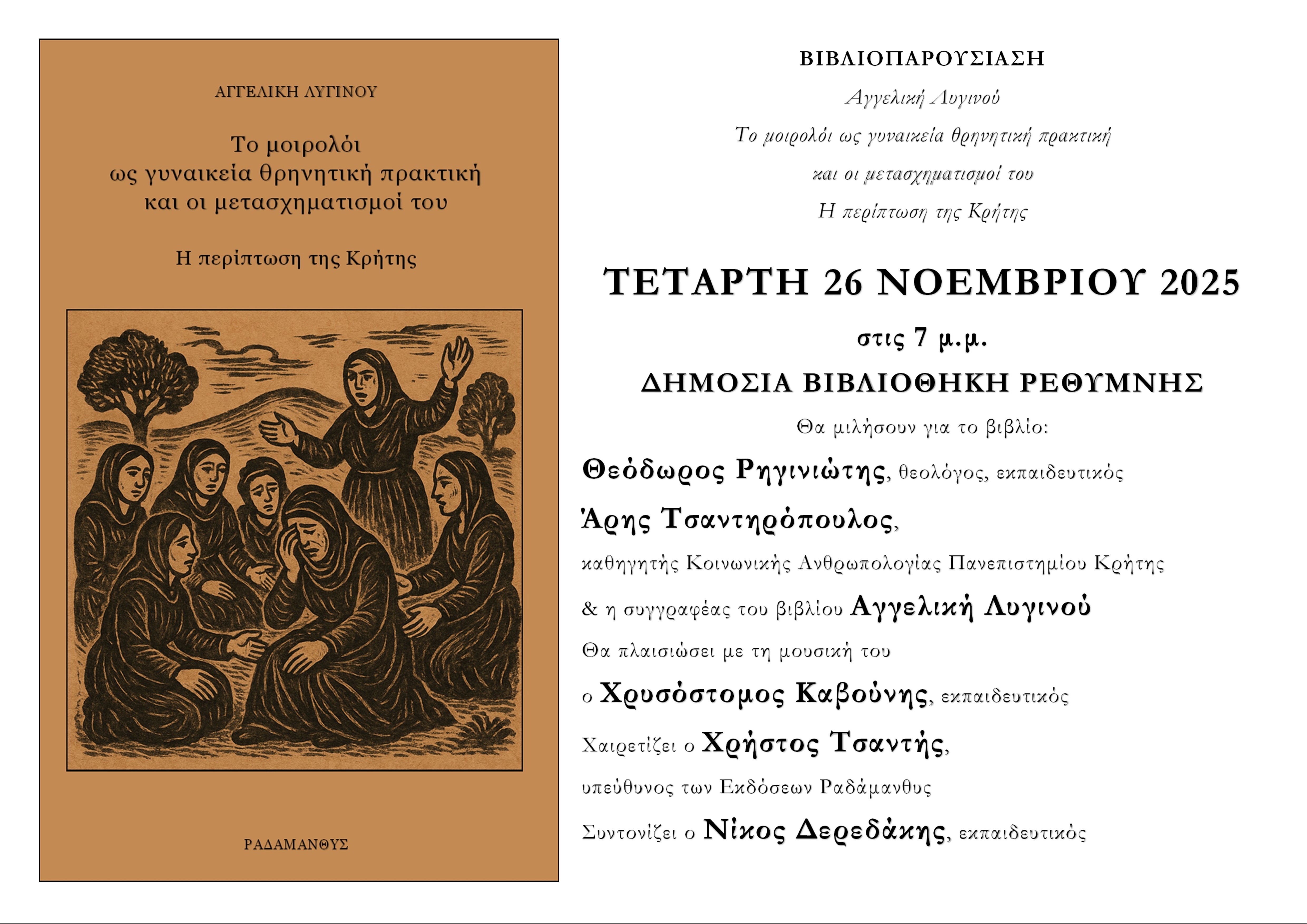 ΑΓΓΕΛΙΚΗ ΛΥΓΙΝΟΥ

Το μοιρολόι
ως γυναικεία θρηνητική πρακτική
και οι μετασχηματισμοί του

Η περίπτωση της Κρήτης

ΡΑΔΑΜΑΝΘΥΣ

ΒΙΒΛΙΟΠΑΡΟΥΣΙΑΣΗ

Αγγελική Λυγινού

Το μοιρολόι ως γυναικεία θρηνητική πρακτική

και οι μετασχηματισμοί του

Η περίπτωση της Κρήτης

ΤΕΤΑΡΤΗ 26 ΝΟΕΜΒΡΙΟΥ 2025

στις 7 μ.μ.

ΔΗΜΟΣΙΑ ΒΙΒΛΙΟΘΗΚΗ ΡΕΘΥΜΝΗΣ

Θα μιλήσουν για το βιβλίο:

Θεόδωρος Ρηγινιώτης, θεολόγος, εκπαιδευτικός

Άρης Τσαντηρόπουλος,

καθηγητής Κοινωνικής Ανθρωπολογίας Πανεπιστημίου Κρήτης

& η συγγραφέας του βιβλίου Αγγελική Λυγινού

Θα πλαισιώσει με τη μουσική του

ο Χρυσόστομος Καβούνης, εκπαιδευτικός

Χαιρετίζει ο Χρήστος Τσαντής,

υπεύθυνος των Εκδόσεων Ραδάμανθυς

Συντονίζει ο Νίκος Δερεδάκης, εκπαιδευτικός